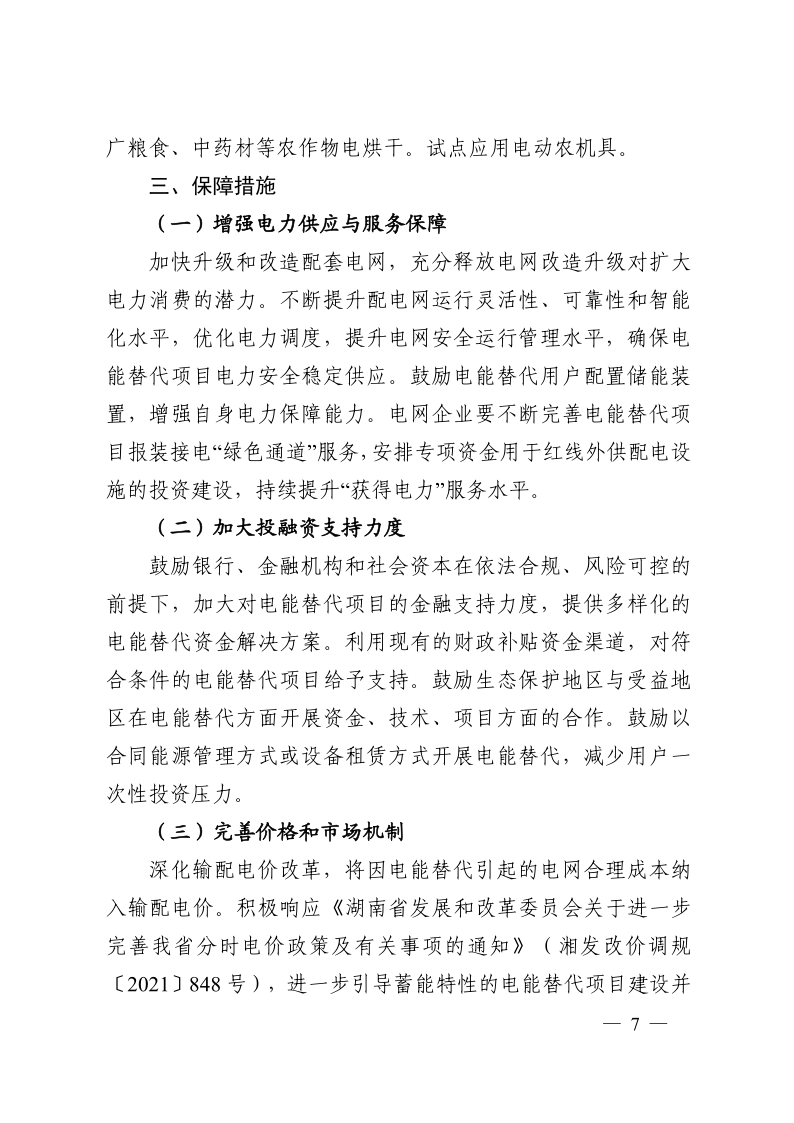 广粮食、中药材等农作物电烘干。试点应用电动农机具。

三、保障措施

（一）增强电力供应与服务保障

加快升级和改造配套电网，充分释放电网改造升级对扩大电力消费的潜力。不断提升配电网运行灵活性、可靠性和智能化水平，优化电力调度，提升电网安全运行管理水平，确保电能替代项目电力安全稳定供应。鼓励电能替代用户配置储能装置，增强自身电力保障能力。电网企业要不断完善电能替代项目报装接电“绿色通道”服务，安排专项资金用于红线外供配电设施的投资建设，持续提升“获得电力”服务水平。

（二）加大投融资支持力度

鼓励银行、金融机构和社会资本在依法合规、风险可控的前提下，加大对电能替代项目的金融支持力度，提供多样化的电能替代资金解决方案。利用现有的财政补贴资金渠道，对符合条件的电能替代项目给予支持。鼓励生态保护地区与受益地区在电能替代方面开展资金、技术、项目方面的合作。鼓励以合同能源管理方式或设备租赁方式开展电能替代，减少用户一次性投资压力。

（三）完善价格和市场机制

深化输配电价改革，将因电能替代引起的电网合理成本纳入输配电价。积极响应《湖南省发展和改革委员会关于进一步完善我省分时电价政策及有关事项的通知》（湘发改价调规〔2021〕848 号），进一步引导蓄能特性的电能替代项目建设并

— 7 —